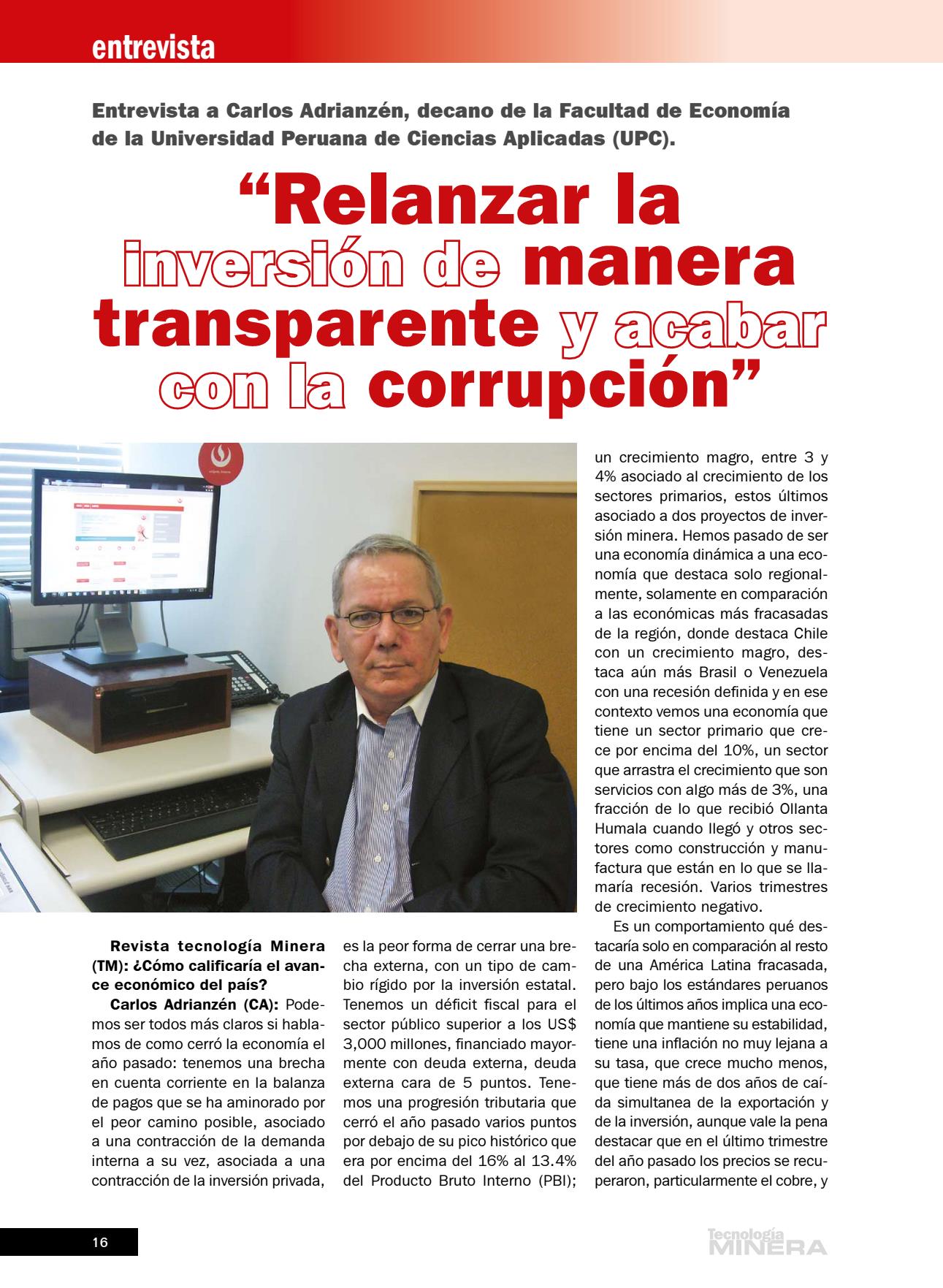 entrevista

Entrevista a Carlos Adrianzén, decano de la Facultad de Economía de la Universidad Peruana de Ciencias Aplicadas (UPC).

“Relanzar la inversión de manera transparente y acabar con la corrupción”

Revista tecnología Minera (TM): ¿Cómo calificaría el avance económico del país?

Carlos Adrianzén (CA): Podemos ser todos más claros si hablamos de como cerró la economía el año pasado: tenemos una brecha en cuenta corriente en la balanza de pagos que se ha aminorado por el peor camino posible, asociado a una contracción de la demanda interna a su vez, asociada a una contracción de la inversión privada, es la peor forma de cerrar una brecha externa, con un tipo de cambio rígido por la inversión estatal. Tenemos un déficit fiscal para el sector público superior a los US$ 3,000 millones, financiado mayormente con deuda externa, deuda externa cara de 5 puntos. Tenemos una progresión tributaria que cerró el año pasado varios puntos por debajo de su pico histórico que era por encima del 16% al 13.4% del Producto Bruto Interno (PBI); un crecimiento magro, entre 3 y 4% asociado al crecimiento de los sectores primarios, estos últimos asociado a dos proyectos de inversión minera. Hemos pasado de ser una economía dinámica a una economía que destaca solo regionalmente, solamente en comparación a las económicas más fracasadas de la región, donde destaca Chile con un crecimiento magro, destaca aún más Brasil o Venezuela con una recesión definida y en ese contexto vemos una economía que tiene un sector primario que crece por encima del 10%, un sector que arrastra el crecimiento que son servicios con algo más de 3%, una fracción de lo que recibió Ollanta Humala cuando llegó y otros sectores como construcción y manufactura que están en lo que se llamaría recesión. Varios trimestres de crecimiento negativo.

Es un comportamiento qué destacaría solo en comparación al resto de una América Latina fracasada, pero bajo los estándares peruanos de los últimos años implica una economía que mantiene su estabilidad, tiene una inflación no muy lejana a su tasa, que crece mucho menos, que tiene más de dos años de caída simultanea de la exportación y de la inversión, aunque vale la pena destacar que en el último trimestre del año pasado los precios se recuperaron, particularmente el cobre, y

16

Tecnología MINERA